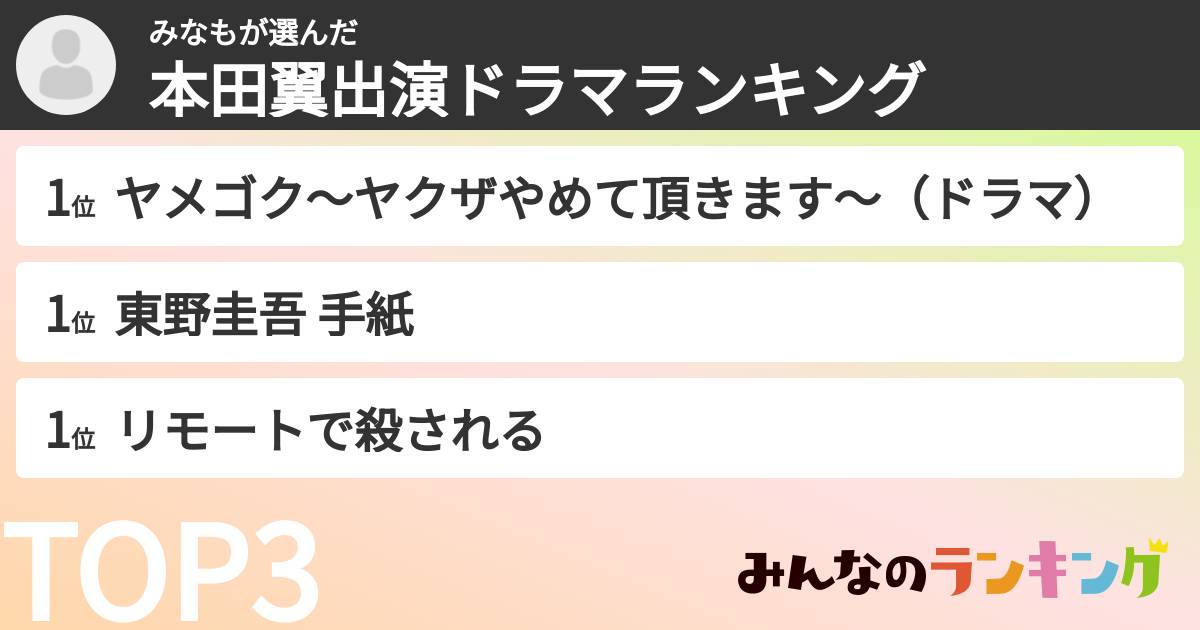 みなもが選んだ
本田翼出演ドラマランキング

1位 ヤメゴク～ヤクザやめて頂きます～（ドラマ）

1位 東野圭吾 手紙

1位 リモートで殺される

TOP3

みんなのランキング